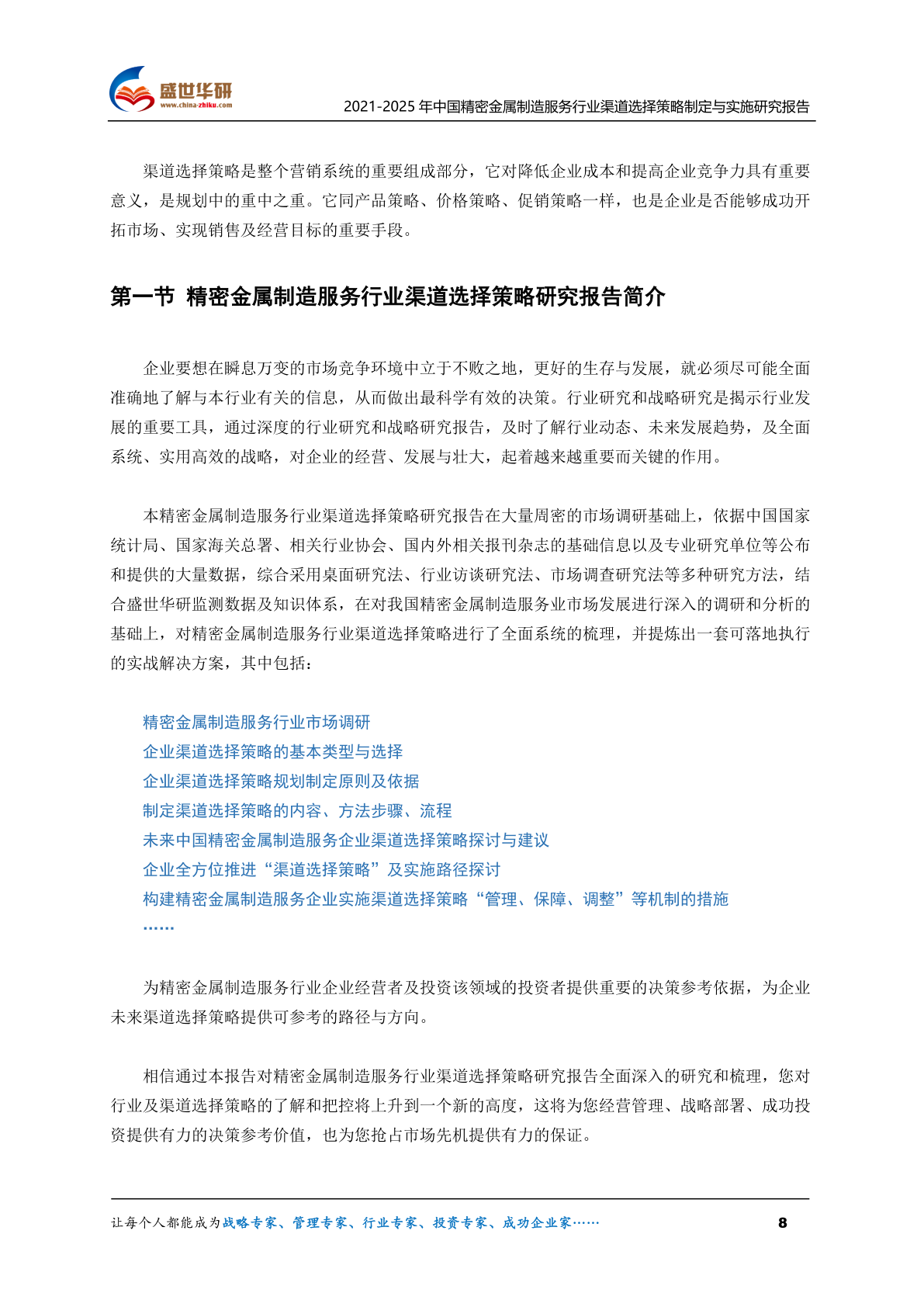 盛世华研
www.china-zhiku.com
2021-2025 年中国精密金属制造服务行业渠道选择策略制定与实施研究报告

渠道选择策略是整个营销系统的重要组成部分，它对降低企业成本和提高企业竞争力具有重要意义，是规划中的重中之重。它同产品策略、价格策略、促销策略一样，也是企业是否能够成功开拓市场、实现销售及经营目标的重要手段。

第一节 精密金属制造服务行业渠道选择策略研究报告简介

企业要想在瞬息万变的市场竞争环境中立于不败之地，更好的生存与发展，就必须尽可能全面准确地了解与本行业有关的信息，从而做出最科学有效的决策。行业研究和战略研究是揭示行业发展的重要工具，通过深度的行业研究和战略研究报告，及时了解行业动态、未来发展趋势，及全面系统、实用高效的战略，对企业的经营、发展与壮大，起着越来越重要而关键的作用。

本精密金属制造服务行业渠道选择策略研究报告在大量周密的市场调研基础上，依据中国国家统计局、国家海关总署、相关行业协会、国内外相关报刊杂志的基础信息以及专业研究单位等公布和提供的大量数据，综合采用桌面研究法、行业访谈研究法、市场调查研究法等多种研究方法，结合盛世华研监测数据及知识体系，在对我国精密金属制造服务业市场发展进行深入的调研和分析的基础上，对精密金属制造服务行业渠道选择策略进行了全面系统的梳理，并提炼出一套可落地执行的实战解决方案，其中包括：

精密金属制造服务行业市场调研
企业渠道选择策略的基本类型与选择
企业渠道选择策略规划制定原则及依据
制定渠道选择策略的内容、方法步骤、流程
未来中国精密金属制造服务企业渠道选择策略探讨与建议
企业全方位推进“渠道选择策略”及实施路径探讨
构建精密金属制造服务企业实施渠道选择策略“管理、保障、调整”等机制的措施
……

为精密金属制造服务行业企业经营者及投资该领域的投资者提供重要的决策参考依据，为企业未来渠道选择策略提供可参考的路径与方向。

相信通过本报告对精密金属制造服务行业渠道选择策略研究报告全面深入的研究和梳理，您对行业及渠道选择策略的了解和把控将上升到一个新的高度，这将为您经营管理、战略部署、成功投资提供有力的决策参考价值，也为您抢占市场先机提供有力的保证。

让每个人都能成为战略专家、管理专家、行业专家、投资专家、成功企业家……
8